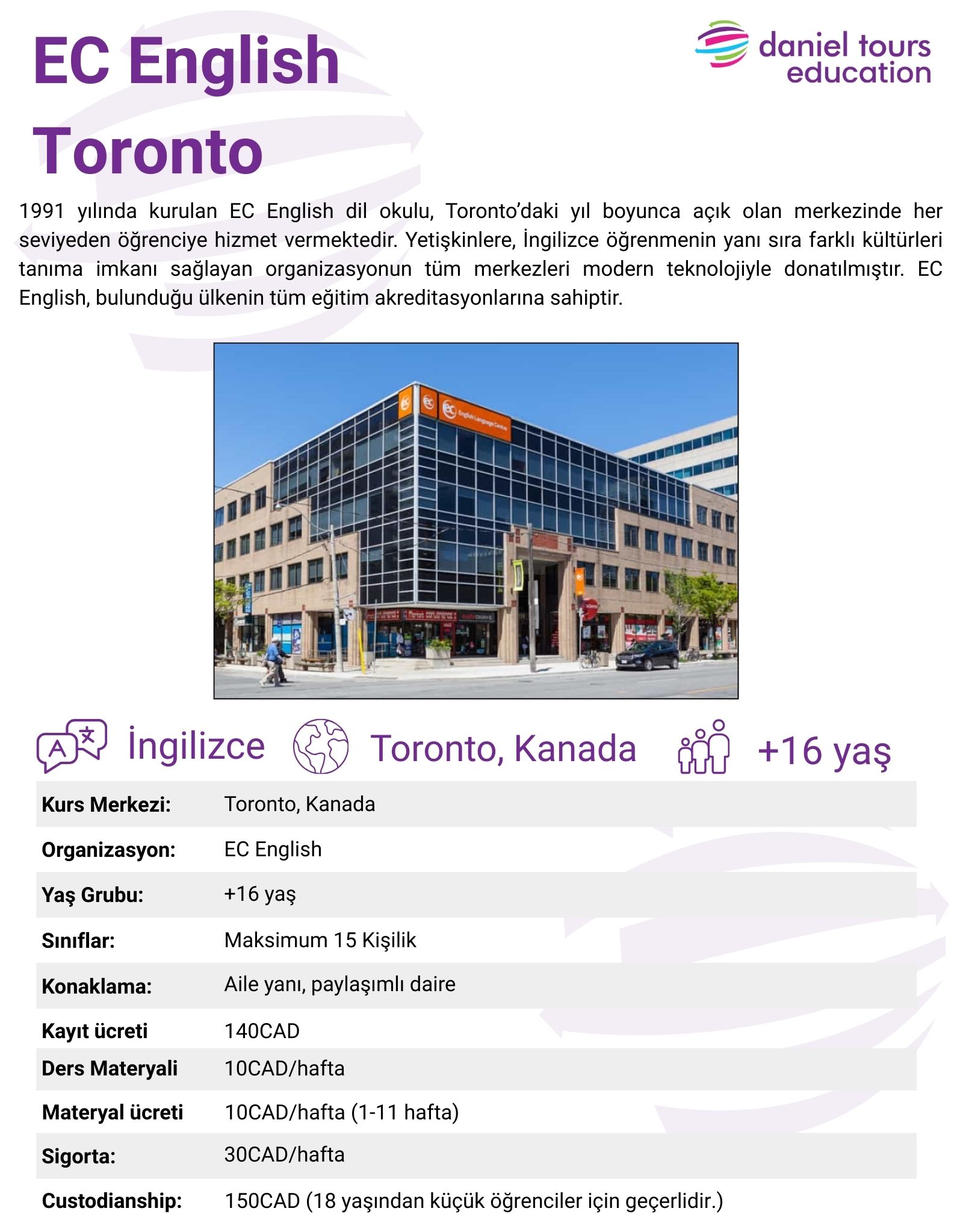 EC English
Toronto

daniel tours
education

1991 yılında kurulan EC English dil okulu, Toronto'daki yıl boyunca açık olan merkezinde her seviyeden öğrenciye hizmet vermektedir. Yetişkinlere, İngilizce öğrenmenin yanı sıra farklı kültürleri tanıma imkanı sağlayan organizasyonun tüm merkezleri modern teknolojiyle donatılmıştır. EC English, bulunduğu ülkenin tüm eğitim akreditasyonlarına sahiptir.

İngilizce
Toronto, Kanada
+16 yaş

Kurs Merkezi: Toronto, Kanada
Organizasyon: EC English
Yaş Grubu: +16 yaş
Sınıflar: Maksimum 15 Kişilik
Konaklama: Aile yanı, paylaşımlı daire
Kayıt ücreti 140CAD
Ders Materyali 10CAD/hafta
Materyal ücreti 10CAD/hafta (1-11 hafta)
Sigorta: 30CAD/hafta
Custodianship: 150CAD (18 yaşından küçük öğrenciler için geçerlidir.)